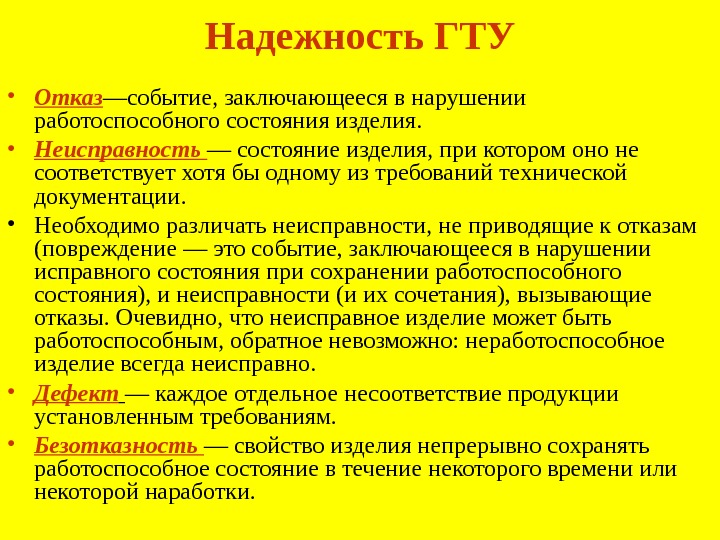 Надежность ГТУ

• Отказ—событие, заключающееся в нарушении работоспособного состояния изделия.

• Неисправность — состояние изделия, при котором оно не соответствует хотя бы одному из требований технической документации.

• Необходимо различать неисправности, не приводящие к отказам (повреждение — это событие, заключающееся в нарушении исправного состояния при сохранении работоспособного состояния), и неисправности (и их сочетания), вызывающие отказы. Очевидно, что неисправное изделие может быть работоспособным, обратное невозможно: неработоспособное изделие всегда неисправно.

• Дефект — каждое отдельное несоответствие продукции установленным требованиям.

• Безотказность — свойство изделия непрерывно сохранять работоспособное состояние в течение некоторого времени или некоторой наработки.